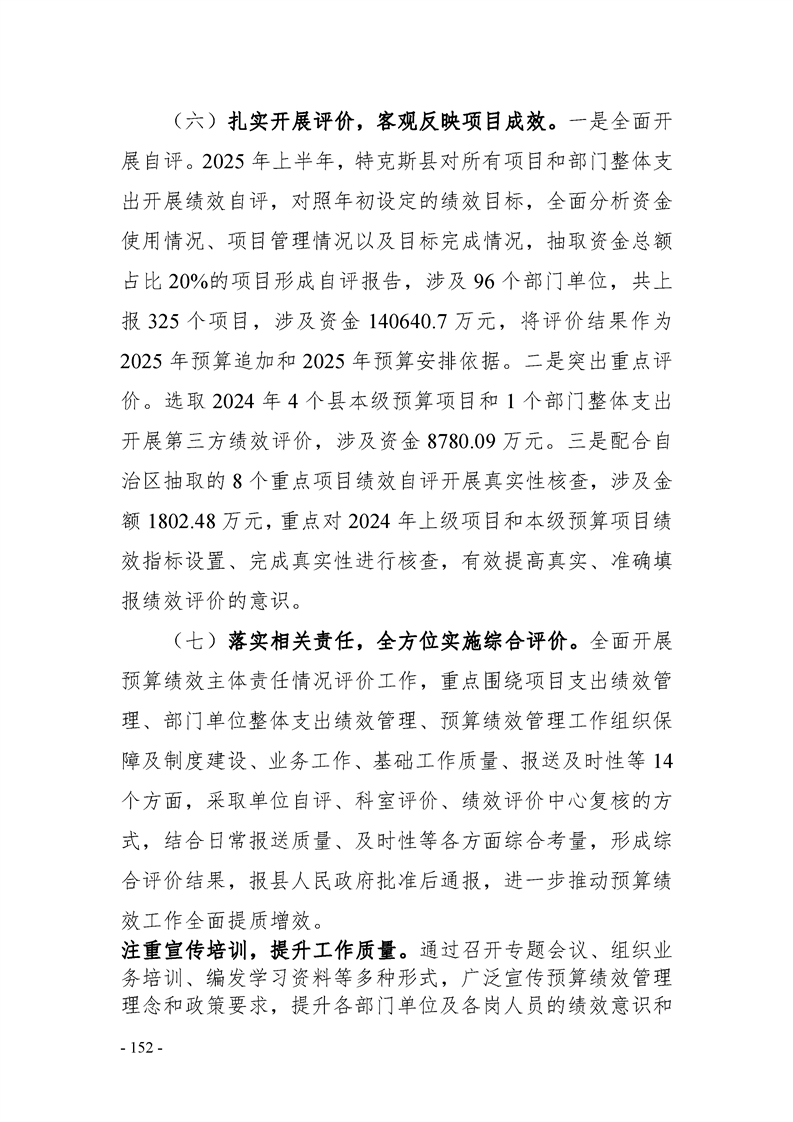 （六）扎实开展评价，客观反映项目成效。一是全面开展自评。2025年上半年，特克斯县对所有项目和部门整体支出开展绩效自评，对照年初设定的绩效目标，全面分析资金使用情况、项目管理情况以及目标完成情况，抽取资金总额占比20%的项目形成自评报告，涉及96个部门单位，共上报325个项目，涉及资金140640.7万元，将评价结果作为2025年预算追加和2025年预算安排依据。二是突出重点评价。选取2024年4个县本级预算项目和1个部门整体支出开展第三方绩效评价，涉及资金8780.09万元。三是配合自治区抽取的8个重点项目绩效自评开展真实性核查，涉及金额1802.48万元，重点对2024年上级项目和本级预算项目绩效指标设置、完成真实性进行核查，有效提高真实、准确填报绩效评价的意识。

（七）落实相关责任，全方位实施综合评价。全面开展预算绩效主体责任情况评价工作，重点围绕项目支出绩效管理、部门单位整体支出绩效管理、预算绩效管理工作组织保障及制度建设、业务工作、基础工作质量、报送及时性等14个方面，采取单位自评、科室评价、绩效评价中心复核的方式，结合日常报送质量、及时性等各方面综合考量，形成综合评价结果，报县人民政府批准后通报，进一步推动预算绩效工作全面提质增效。

注重宣传培训，提升工作质量。通过召开专题会议、组织业务培训、编发学习资料等多种形式，广泛宣传预算绩效管理理念和政策要求，提升各部门单位及各岗人员的绩效意识和

- 152 -